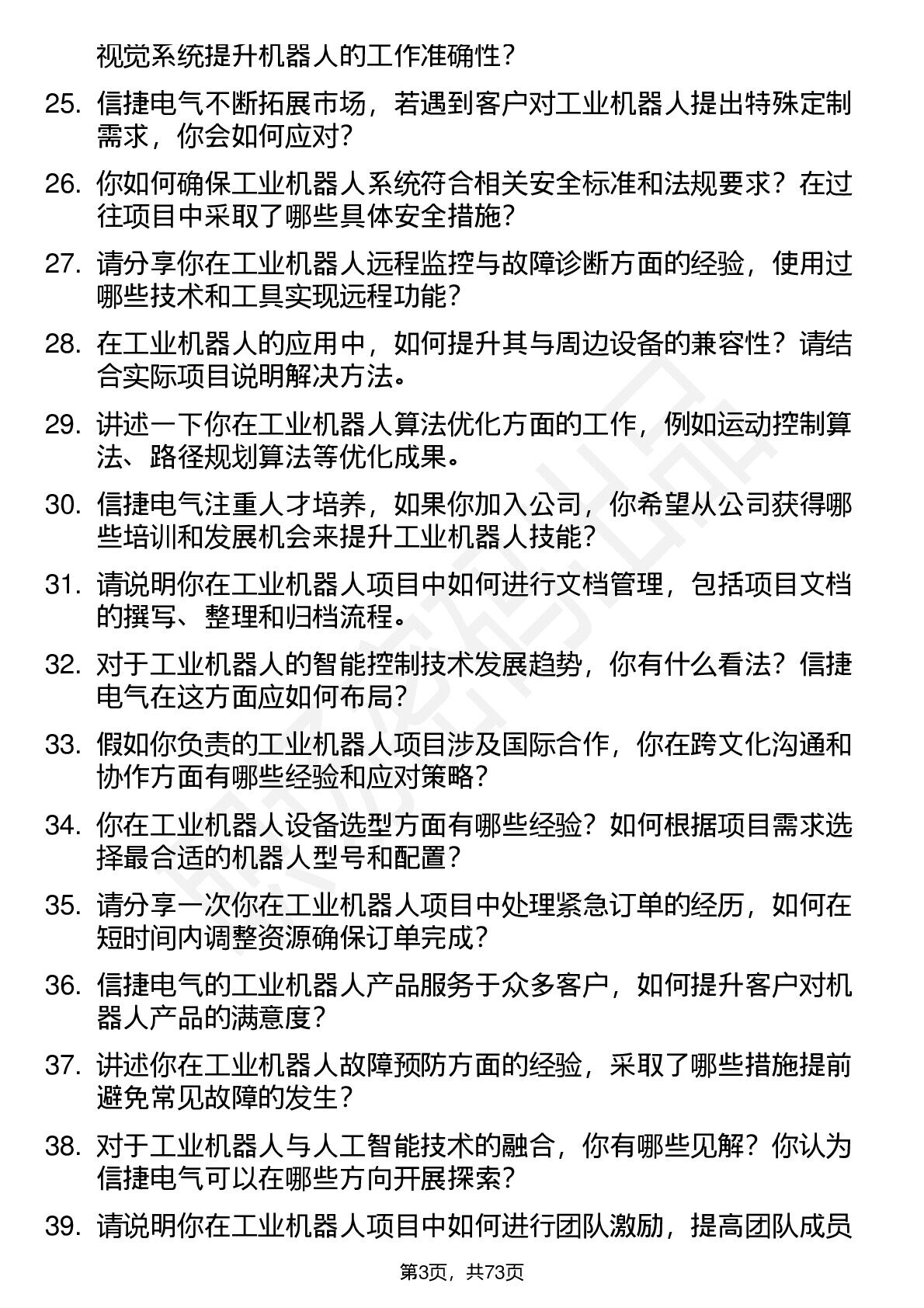 视觉系统提升机器人的工作准确性？

25. 信捷电气不断拓展市场，若遇到客户对工业机器人提出特殊定制需求，你会如何应对？

26. 你如何确保工业机器人系统符合相关安全标准和法规要求？在过往项目中采取了哪些具体安全措施？

27. 请分享你在工业机器人远程监控与故障诊断方面的经验，使用过哪些技术和工具实现远程功能？

28. 在工业机器人的应用中，如何提升其与周边设备的兼容性？请结合实际项目说明解决方法。

29. 讲述一下你在工业机器人算法优化方面的工作，例如运动控制算法、路径规划算法等优化成果。

30. 信捷电气注重人才培养，如果你加入公司，你希望从公司获得哪些培训和发展机会来提升工业机器人技能？

31. 请说明你在工业机器人项目中如何进行文档管理，包括项目文档的撰写、整理和归档流程。

32. 对于工业机器人的智能控制技术发展趋势，你有什么看法？信捷电气在这方面应如何布局？

33. 假如你负责的工业机器人项目涉及国际合作，你在跨文化沟通和协作方面有哪些经验和应对策略？

34. 你在工业机器人设备选型方面有哪些经验？如何根据项目需求选择最合适的机器人型号和配置？

35. 请分享一次你在工业机器人项目中处理紧急订单的经历，如何在短时间内调整资源确保订单完成？

36. 信捷电气的工业机器人产品服务于众多客户，如何提升客户对机器人产品的满意度？

37. 讲述你在工业机器人故障预防方面的经验，采取了哪些措施提前避免常见故障的发生？

38. 对于工业机器人与人工智能技术的融合，你有哪些见解？你认为信捷电气可以在哪些方向开展探索？

39. 请说明你在工业机器人项目中如何进行团队激励，提高团队成员

第3页，共73页